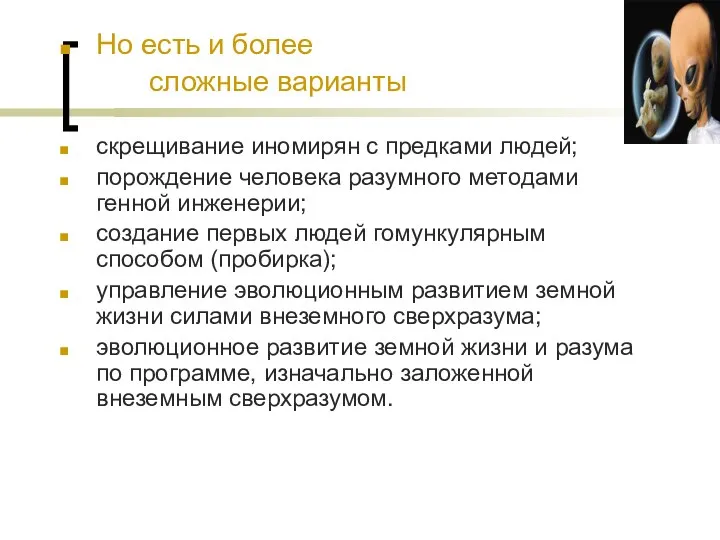 Но есть и более
сложные варианты

скрещивание иномирян с предками людей;
порождение человека разумного методами генной инженерии;
создание первых людей гомункулярным способом (пробирка);
управление эволюционным развитием земной жизни силами внеземного сверхразума;
эволюционное развитие земной жизни и разума по программе, изначально заложенной внеземным сверхразумом.